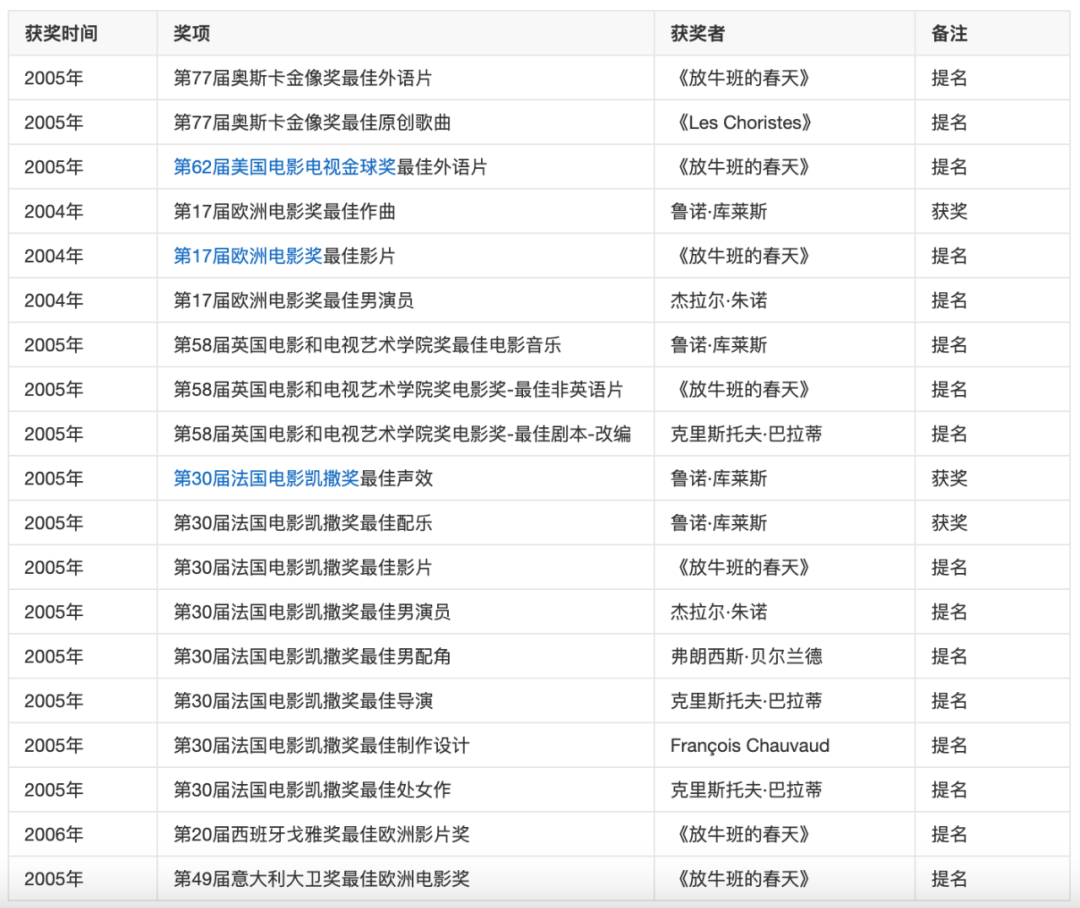 | 获奖时间 | 奖项 | 获奖者 | 备注 |
|---|---|---|---|
| 2005年 | 第77届奥斯卡金像奖最佳外语片 | 《放牛班的春天》 | 提名 |
| 2005年 | 第77届奥斯卡金像奖最佳原创歌曲 | 《Les Choristes》 | 提名 |
| 2005年 | 第62届美国电影电视金球奖最佳外语片 | 《放牛班的春天》 | 提名 |
| 2004年 | 第17届欧洲电影奖最佳作曲 | 鲁诺·库莱斯 | 获奖 |
| 2004年 | 第17届欧洲电影奖最佳影片 | 《放牛班的春天》 | 提名 |
| 2004年 | 第17届欧洲电影奖最佳男演员 | 杰拉尔·朱诺 | 提名 |
| 2005年 | 第58届英国电影和电视艺术学院奖最佳电影音乐 | 鲁诺·库莱斯 | 提名 |
| 2005年 | 第58届英国电影和电视艺术学院奖电影奖-最佳非英语片 | 《放牛班的春天》 | 提名 |
| 2005年 | 第58届英国电影和电视艺术学院奖电影奖-最佳剧本-改编 | 克里斯托夫·巴拉蒂 | 提名 |
| 2005年 | 第30届法国电影凯撒奖最佳声效 | 鲁诺·库莱斯 | 获奖 |
| 2005年 | 第30届法国电影凯撒奖最佳配乐 | 鲁诺·库莱斯 | 获奖 |
| 2005年 | 第30届法国电影凯撒奖最佳影片 | 《放牛班的春天》 | 提名 |
| 2005年 | 第30届法国电影凯撒奖最佳男演员 | 杰拉尔·朱诺 | 提名 |
| 2005年 | 第30届法国电影凯撒奖最佳男配角 | 弗朗西斯·贝尔兰德 | 提名 |
| 2005年 | 第30届法国电影凯撒奖最佳导演 | 克里斯托夫·巴拉蒂 | 提名 |
| 2005年 | 第30届法国电影凯撒奖最佳制作设计 | François Chauvaud | 提名 |
| 2005年 | 第30届法国电影凯撒奖最佳处女作 | 克里斯托夫·巴拉蒂 | 提名 |
| 2006年 | 第20届西班牙戈雅奖最佳欧洲影片奖 | 《放牛班的春天》 | 提名 |
| 2005年 | 第49届意大利大卫奖最佳欧洲电影奖 | 《放牛班的春天》 | 提名 |